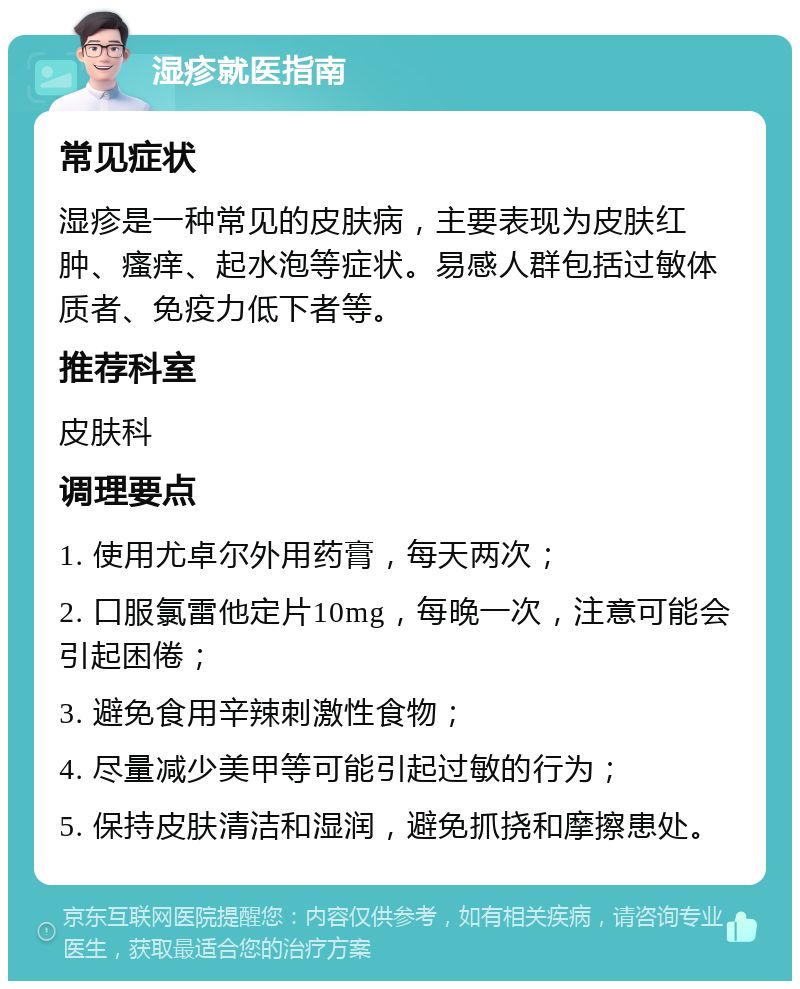 湿疹就医指南

常见症状

湿疹是一种常见的皮肤病，主要表现为皮肤红肿、瘙痒、起水泡等症状。易感人群包括过敏体质者、免疫力低下者等。

推荐科室

皮肤科

调理要点

1. 使用尤卓尔外用药膏，每天两次；

2. 口服氯雷他定片10mg，每晚一次，注意可能会引起困倦；

3. 避免食用辛辣刺激性食物；

4. 尽量减少美甲等可能引起过敏的行为；

5. 保持皮肤清洁和湿润，避免抓挠和摩擦患处。

京东互联网医院提醒您：内容仅供参考，如有相关疾病，请咨询专业医生，获取最适合您的治疗方案